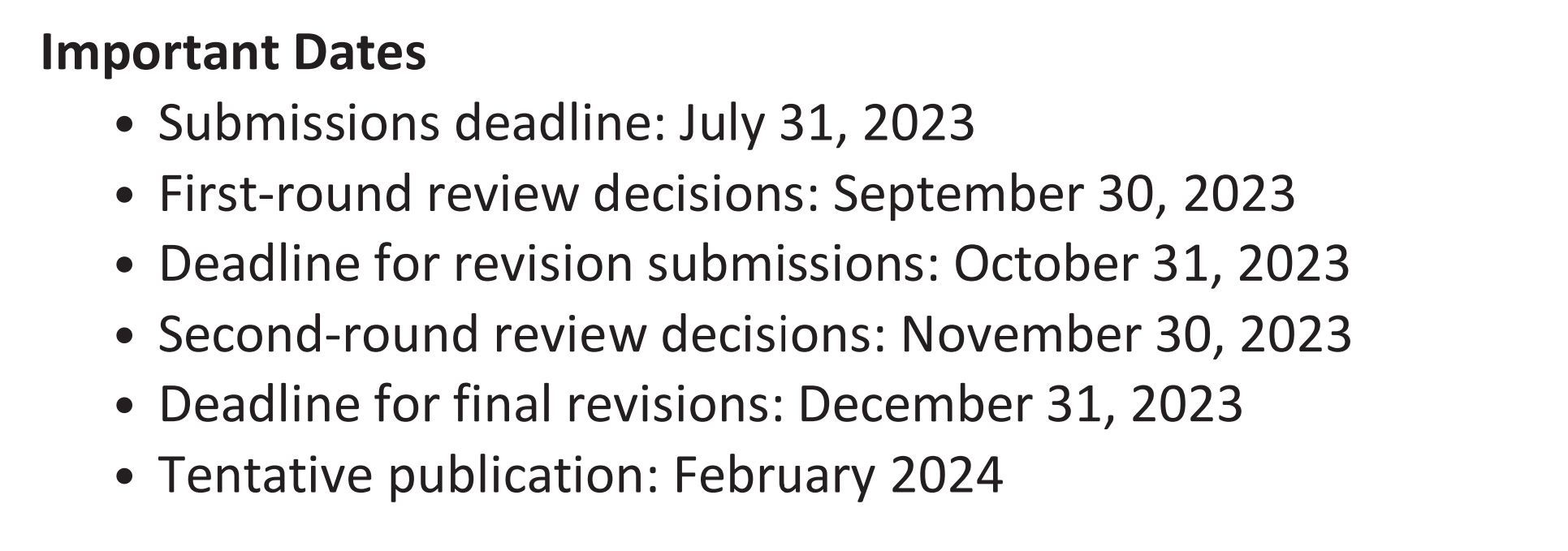 Important Dates

• Submissions deadline: July 31, 2023
• First-round review decisions: September 30, 2023
• Deadline for revision submissions: October 31, 2023
• Second-round review decisions: November 30, 2023
• Deadline for final revisions: December 31, 2023
• Tentative publication: February 2024